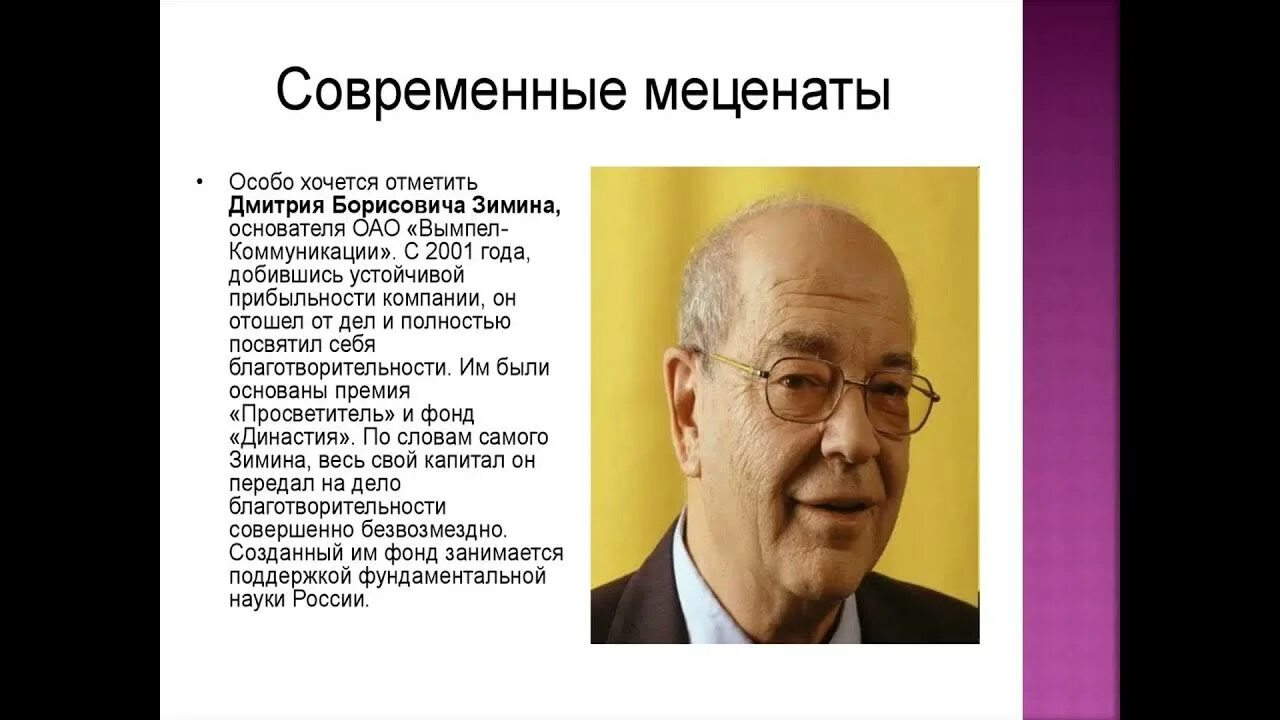 Современные меценаты

• Особо хочется отметить **Дмитрия Борисовича Зимина,** основателя ОАО «Вымпел-Коммуникации». С 2001 года, добившись устойчивой прибыльности компании, он отошел от дел и полностью посвятил себя благотворительности. Им были основаны премия «Просветитель» и фонд «Династия». По словам самого Зимина, весь свой капитал он передал на дело благотворительности совершенно безвозмездно. Созданный им фонд занимается поддержкой фундаментальной науки России.